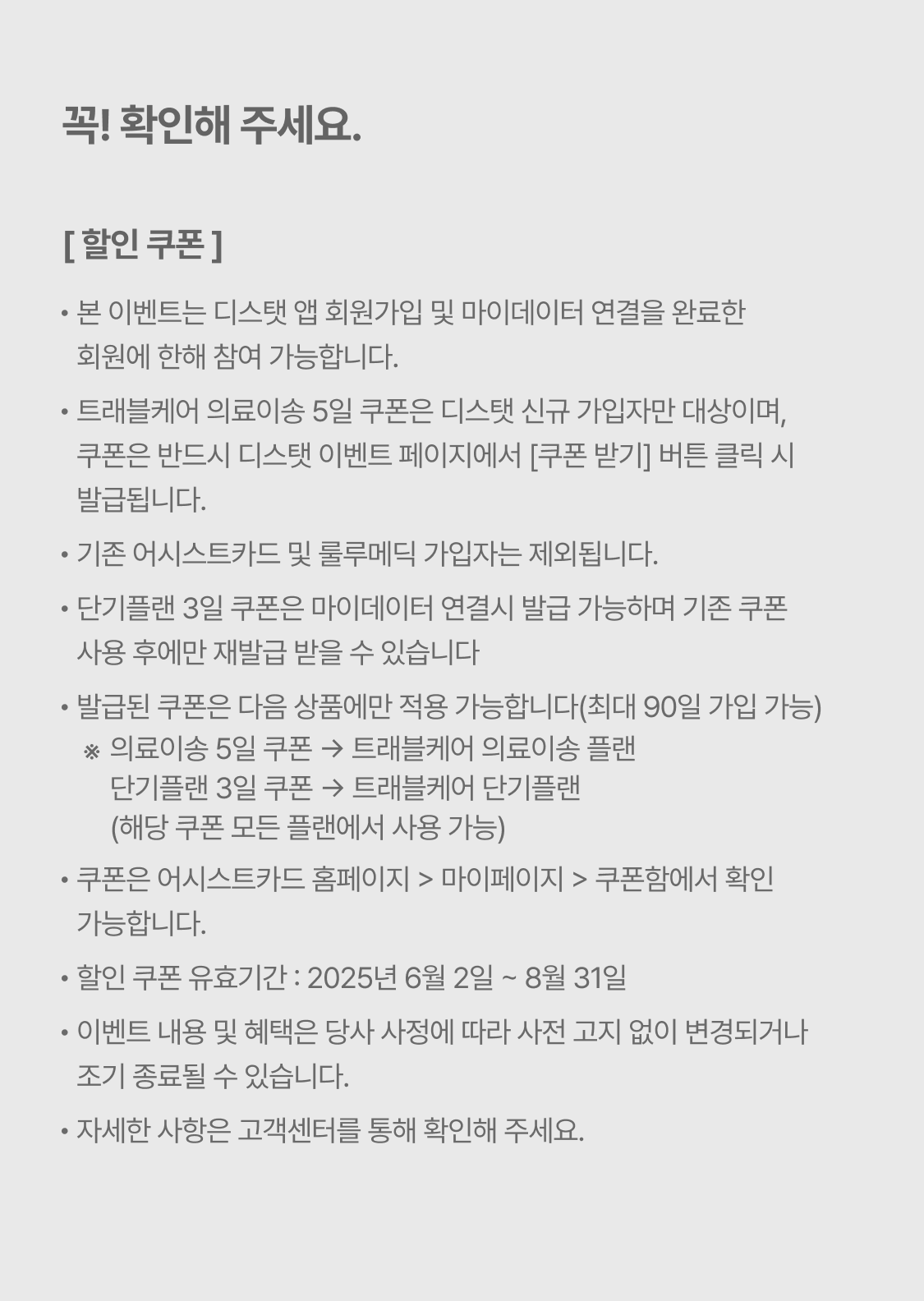 꼭! 확인해 주세요.

[ 할인 쿠폰 ]

• 본 이벤트는 디스탯 앱 회원가입 및 마이데이터 연결을 완료한 회원에 한해 참여 가능합니다.

• 트래블케어 의료이송 5일 쿠폰은 디스탯 신규 가입자만 대상이며, 쿠폰은 반드시 디스탯 이벤트 페이지에서 [쿠폰 받기] 버튼 클릭 시 발급됩니다.

• 기존 어시스트카드 및 룰루메딕 가입자는 제외됩니다.

• 단기플랜 3일 쿠폰은 마이데이터 연결시 발급 가능하며 기존 쿠폰 사용 후에만 재발급 받을 수 있습니다

• 발급된 쿠폰은 다음 상품에만 적용 가능합니다(최대 90일 가입 가능)
※ 의료이송 5일 쿠폰 → 트래블케어 의료이송 플랜
단기플랜 3일 쿠폰 → 트래블케어 단기플랜
(해당 쿠폰 모든 플랜에서 사용 가능)

• 쿠폰은 어시스트카드 홈페이지 > 마이페이지 > 쿠폰함에서 확인 가능합니다.

• 할인 쿠폰 유효기간 : 2025년 6월 2일 ~ 8월 31일

• 이벤트 내용 및 혜택은 당사 사정에 따라 사전 고지 없이 변경되거나 조기 종료될 수 있습니다.

• 자세한 사항은 고객센터를 통해 확인해 주세요.